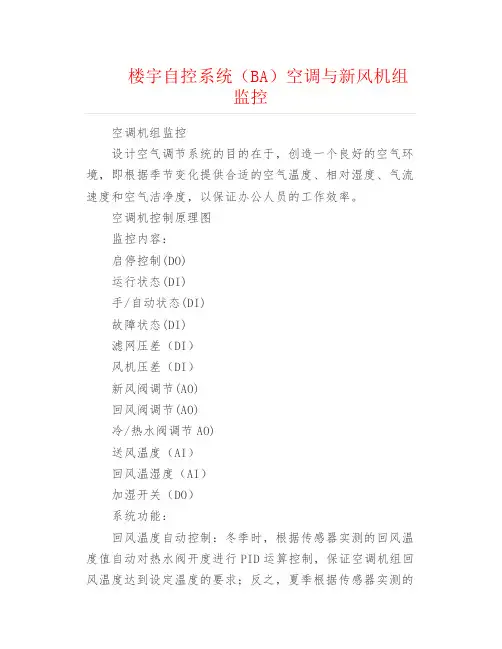 楼宇自控系统（BA）空调与新风机组监控

空调机组监控

设计空气调节系统的目的在于，创造一个良好的空气环境，即根据季节变化提供合适的空气温度、相对湿度、气流速度和空气洁净度，以保证办公人员的工作效率。

空调机控制原理图

监控内容：

启停控制(DO)

运行状态(DI)

手/自动状态(DI)

故障状态(DI)

滤网压差（DI）

风机压差（DI）

新风阀调节(AO)

回风阀调节(AO)

冷/热水阀调节 AO)

送风温度（AI）

回风温湿度（AI）

加湿开关（DO）

系统功能：

回风温度自动控制：冬季时，根据传感器实测的回风温度值自动对热水阀开度进行 PID 运算控制，保证空调机组回风温度达到设定温度的要求；反之，夏季根据传感器实测的